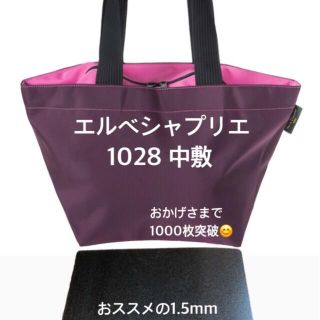 エルベシャプリエ
1028 中敷

おかげさまで
1000枚突破😊

おススメの1.5mm